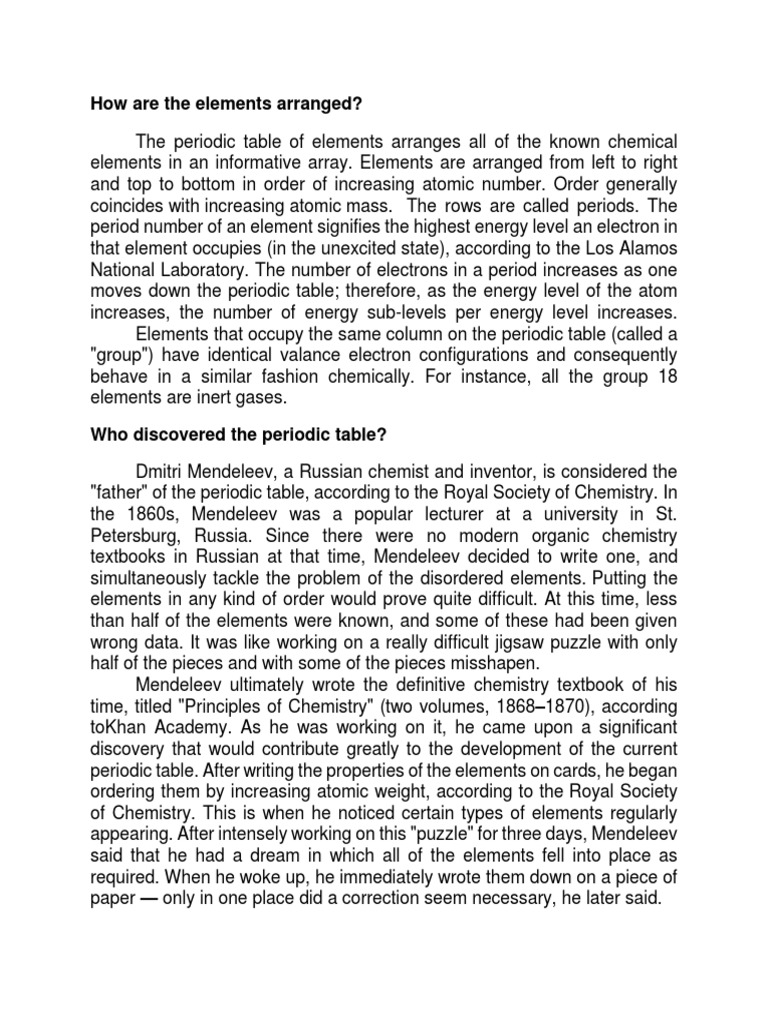 How are the elements arranged?

The periodic table of elements arranges all of the known chemical elements in an informative array. Elements are arranged from left to right and top to bottom in order of increasing atomic number. Order generally coincides with increasing atomic mass. The rows are called periods. The period number of an element signifies the highest energy level an electron in that element occupies (in the unexcited state), according to the Los Alamos National Laboratory. The number of electrons in a period increases as one moves down the periodic table; therefore, as the energy level of the atom increases, the number of energy sub-levels per energy level increases.

Elements that occupy the same column on the periodic table (called a "group") have identical valance electron configurations and consequently behave in a similar fashion chemically. For instance, all the group 18 elements are inert gases.

Who discovered the periodic table?

Dmitri Mendeleev, a Russian chemist and inventor, is considered the "father" of the periodic table, according to the Royal Society of Chemistry. In the 1860s, Mendeleev was a popular lecturer at a university in St. Petersburg, Russia. Since there were no modern organic chemistry textbooks in Russian at that time, Mendeleev decided to write one, and simultaneously tackle the problem of the disordered elements. Putting the elements in any kind of order would prove quite difficult. At this time, less than half of the elements were known, and some of these had been given wrong data. It was like working on a really difficult jigsaw puzzle with only half of the pieces and with some of the pieces misshapen.

Mendeleev ultimately wrote the definitive chemistry textbook of his time, titled "Principles of Chemistry" (two volumes, 1868–1870), according toKhan Academy. As he was working on it, he came upon a significant discovery that would contribute greatly to the development of the current periodic table. After writing the properties of the elements on cards, he began ordering them by increasing atomic weight, according to the Royal Society of Chemistry. This is when he noticed certain types of elements regularly appearing. After intensely working on this "puzzle" for three days, Mendeleev said that he had a dream in which all of the elements fell into place as required. When he woke up, he immediately wrote them down on a piece of paper — only in one place did a correction seem necessary, he later said.